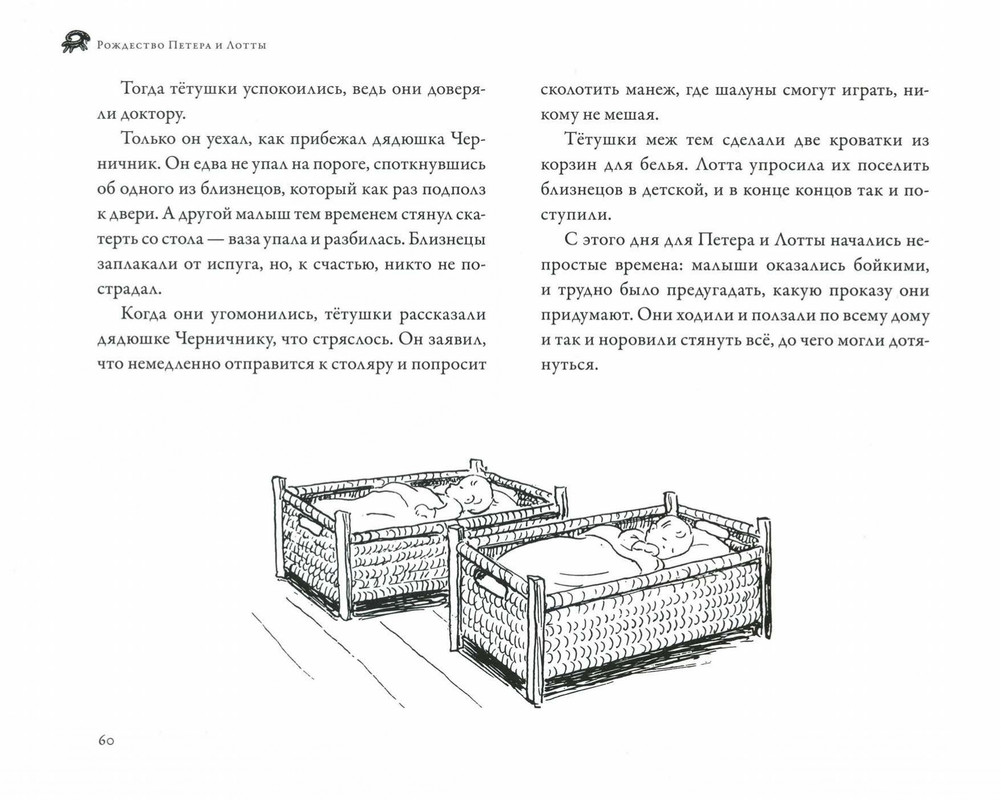 Рождество Петера и Лотты

Тогда тётушки успокоились, ведь они доверяли доктору.

Только он уехал, как прибежал дядюшка Черничник. Он едва не упал на пороге, споткнувшись об одного из близнецов, который как раз подполз к двери. А другой малыш тем временем стянул скатерть со стола — ваза упала и разбилась. Близнецы заплакали от испуга, но, к счастью, никто не пострадал.

Когда они угомонились, тётушки рассказали дядюшке Черничнику, что стряслось. Он заявил, что немедленно отправится к столяру и попросит сколотить манеж, где шалуны смогут играть, никому не мешая.

Тётушки меж тем сделали две кроватки из корзин для белья. Лотта упросила их поселить близнецов в детской, и в конце концов так и поступили.

С этого дня для Петера и Лотты начались непростые времена: малыши оказались бойкими, и трудно было предугадать, какую проказу они придумают. Они ходили и ползали по всему дому и так и норовили стянуть всё, до чего могли дотянуться.

60